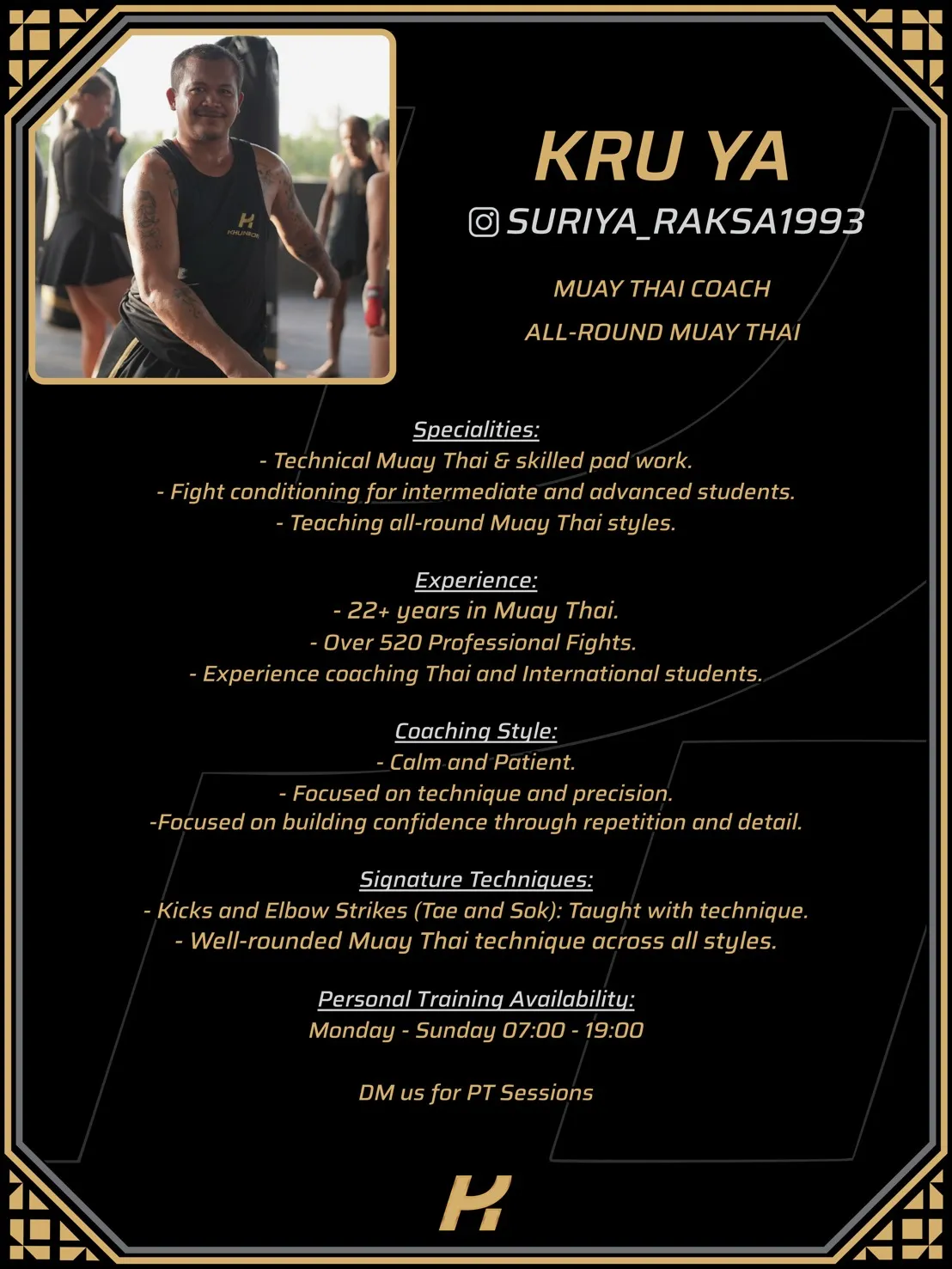 KRU YA

SURIYA_RAKSA1993

MUAY THAI COACH

ALL-ROUND MUAY THAI

Specialities:
- Technical Muay Thai & skilled pad work.
- Fight conditioning for intermediate and advanced students.
- Teaching all-round Muay Thai styles.

Experience:
- 22+ years in Muay Thai.
- Over 520 Professional Fights.
- Experience coaching Thai and International students.

Coaching Style:
- Calm and Patient.
- Focused on technique and precision.
-Focused on building confidence through repetition and detail.

Signature Techniques:
- Kicks and Elbow Strikes (Tae and Sok): Taught with technique.
- Well-rounded Muay Thai technique across all styles.

Personal Training Availability:
Monday - Sunday 07:00 - 19:00

DM us for PT Sessions